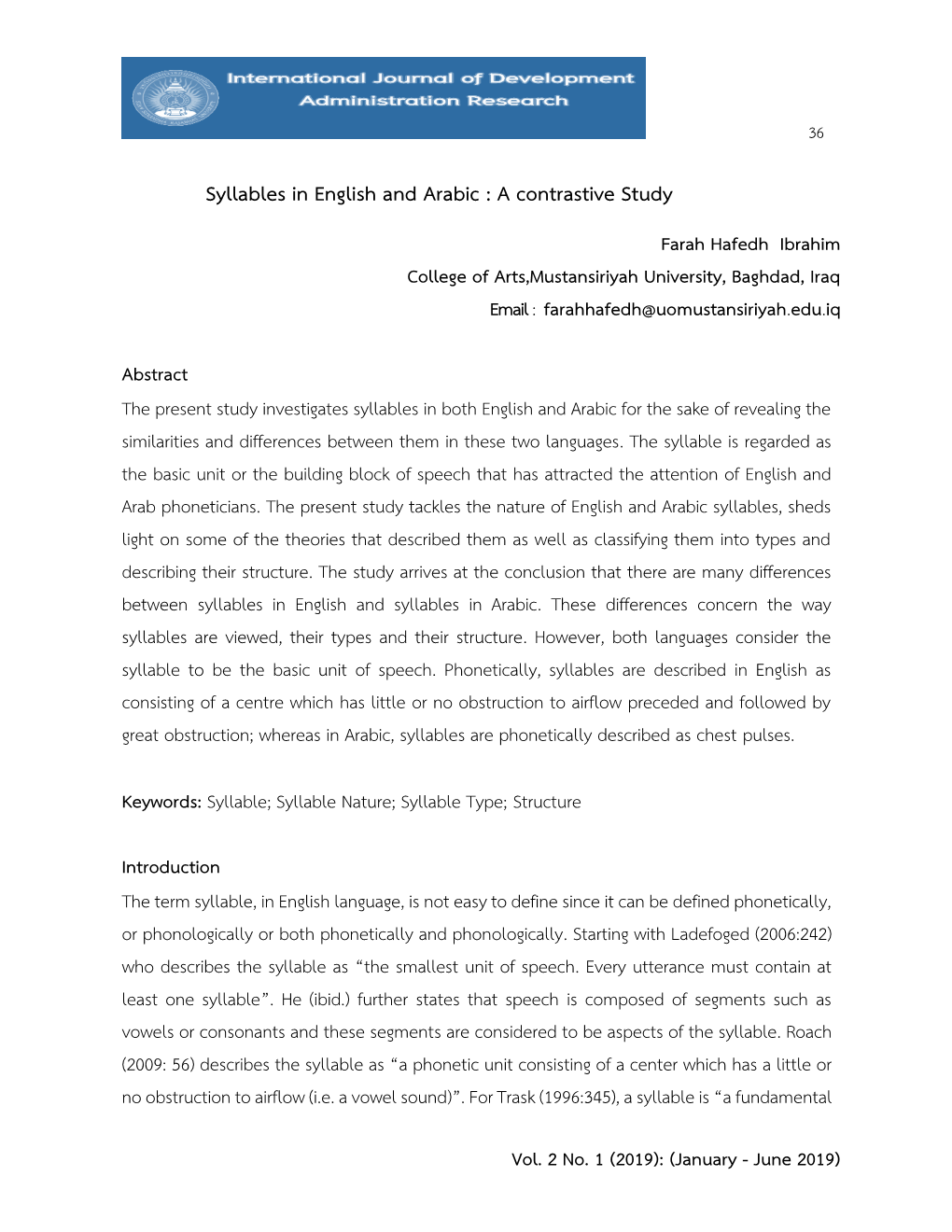 International Journal of Development Administration Research

36

Syllables in English and Arabic : A contrastive Study

Farah Hafedh Ibrahim
College of Arts,Mustansiriyah University, Baghdad, Iraq
Email : farahhafedh@uomustansiriyah.edu.iq

Abstract
The present study investigates syllables in both English and Arabic for the sake of revealing the similarities and differences between them in these two languages. The syllable is regarded as the basic unit or the building block of speech that has attracted the attention of English and Arab phoneticians. The present study tackles the nature of English and Arabic syllables, sheds light on some of the theories that described them as well as classifying them into types and describing their structure. The study arrives at the conclusion that there are many differences between syllables in English and syllables in Arabic. These differences concern the way syllables are viewed, their types and their structure. However, both languages consider the syllable to be the basic unit of speech. Phonetically, syllables are described in English as consisting of a centre which has little or no obstruction to airflow preceded and followed by great obstruction; whereas in Arabic, syllables are phonetically described as chest pulses.

Keywords: Syllable; Syllable Nature; Syllable Type; Structure

Introduction
The term syllable, in English language, is not easy to define since it can be defined phonetically, or phonologically or both phonetically and phonologically. Starting with Ladefoged (2006:242) who describes the syllable as “the smallest unit of speech. Every utterance must contain at least one syllable”. He (ibid.) further states that speech is composed of segments such as vowels or consonants and these segments are considered to be aspects of the syllable. Roach (2009: 56) describes the syllable as “a phonetic unit consisting of a center which has a little or no obstruction to airflow (i.e. a vowel sound)”. For Trask (1996:345), a syllable is “a fundamental

Vol. 2 No. 1 (2019): (January - June 2019)